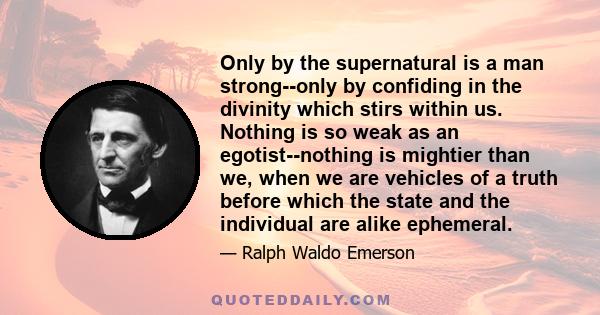 Only by the supernatural is a man strong--only by confiding in the divinity which stirs within us. Nothing is so weak as an egotist--nothing is mightier than we, when we are vehicles of a truth before which the state and the individual are alike ephemeral.

— Ralph Waldo Emerson

QUOTEDDAILY.COM